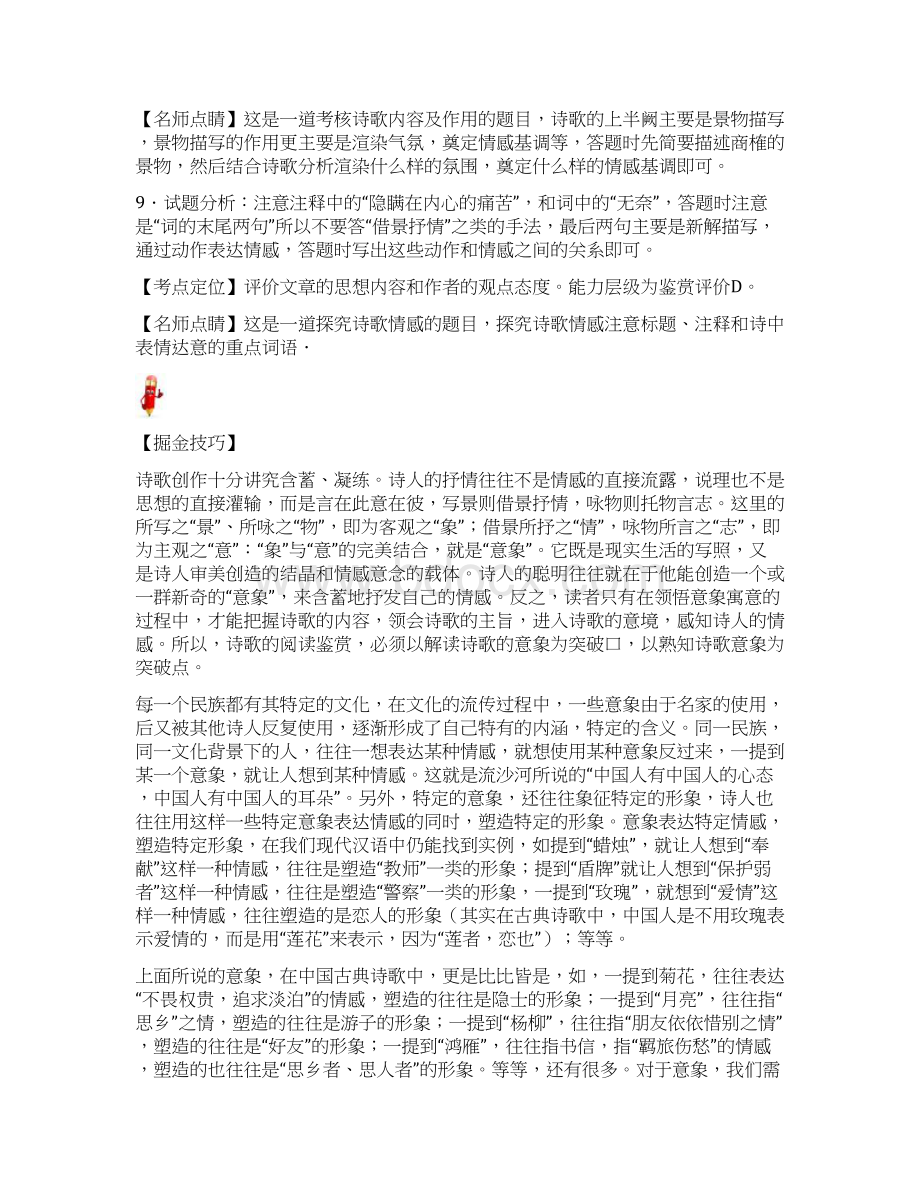 【名师点睛】这是一道考核诗歌内容及作用的题目，诗歌的上半阙主要是景物描写，景物描写的作用更主要是渲染气氛，奠定情感基调等，答题时先简要描述商榷的景物，然后结合诗歌分析渲染什么样的氛围，奠定什么样的情感基调即可。

9．试题分析：注意注释中的“隐瞒在内心的痛苦”，和词中的“无奈”，答题时注意是“词的末尾两句”所以不要答“借景抒情”之类的手法，最后两句主要是新解描写，通过动作表达情感，答题时写出这些动作和情感之间的关系即可。

【考点定位】评价文章的思想内容和作者的观点态度。能力层级为鉴赏评价D。

【名师点睛】这是一道探究诗歌情感的题目，探究诗歌情感注意标题、注释和诗中表情达意的重点词语．

【掘金技巧】

诗歌创作十分讲究含蓄、凝练。诗人的抒情往往不是情感的直接流露，说理也不是思想的直接灌输，而是言在此意在彼，写景则借景抒情，咏物则托物言志。这里的所写之“景”、所咏之“物”，即为客观之“象”；借景所抒之“情”，咏物所言之“志”，即为主观之“意”：“象”与“意”的完美结合，就是“意象”。它既是现实生活的写照，又是诗人审美创造的结晶和情感意念的载体。诗人的聪明往往就在于他能创造一个或一群新奇的“意象”，来含蓄地抒发自己的情感。反之，读者只有在领悟意象寓意的过程中，才能把握诗歌的内容，领会诗歌的主旨，进入诗歌的意境，感知诗人的情感。所以，诗歌的阅读鉴赏，必须以解读诗歌的意象为突破口，以熟知诗歌意象为突破点。

每一个民族都有其特定的文化，在文化的流传过程中，一些意象由于名家的使用，后又被其他诗人反复使用，逐渐形成了自己特有的内涵，特定的含义。同一民族，同一文化背景下的人，往往一想表达某种情感，就想使用某种意象反过来，一提到某一个意象，就让人想到某种情感。这就是流沙河所说的“中国人有中国人的心态，中国人有中国人的耳朵”。另外，特定的意象，还往往象征特定的形象，诗人也往往用这样一些特定意象表达情感的同时，塑造特定的形象。意象表达特定情感，塑造特定形象，在我们现代汉语中仍能找到实例，如提到“蜡烛”，就让人想到“奉献”这样一种情感，往往是塑造“教师”一类的形象；提到“盾牌”就让人想到“保护弱者”这样一种情感，往往是塑造“警察”一类的形象，一提到“玫瑰”，就想到“爱情”这样一种情感，往往塑造的是恋人的形象（其实在古典诗歌中，中国人是不用玫瑰表示爱情的，而是用“莲花”来表示，因为“莲者，恋也”）；等等。

上面所说的意象，在中国古典诗歌中，更是比比皆是，如，一提到菊花，往往表达“不畏权贵，追求淡泊”的情感，塑造的往往是隐士的形象；一提到“月亮”，往往指“思乡”之情，塑造的往往是游子的形象；一提到“杨柳”，往往指“朋友依依惜别之情”，塑造的往往是“好友”的形象；一提到“鸿雁”，往往指书信，指“羁旅伤愁”的情感，塑造的也往往是“思乡者、思人者”的形象。等等，还有很多。对于意象，我们需